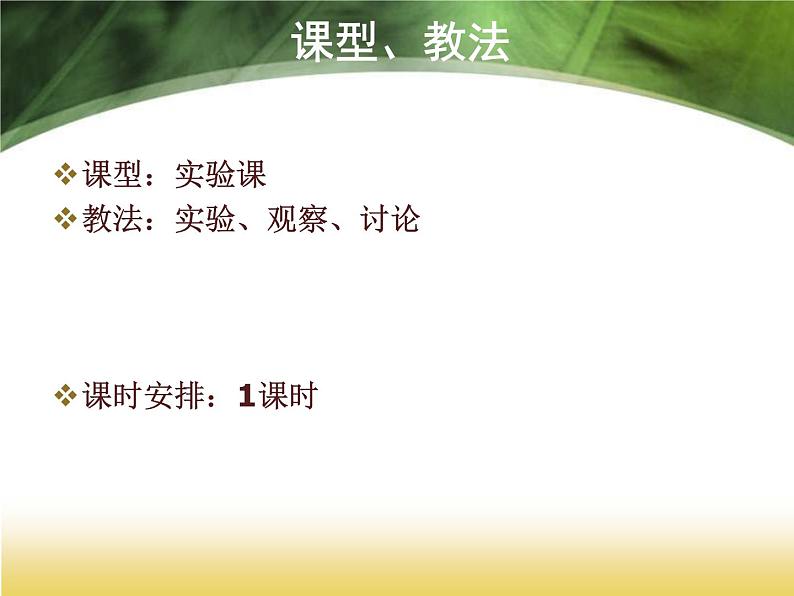 课型、教法

❖课型：实验课
❖教法：实验、观察、讨论

❖课时安排：1课时